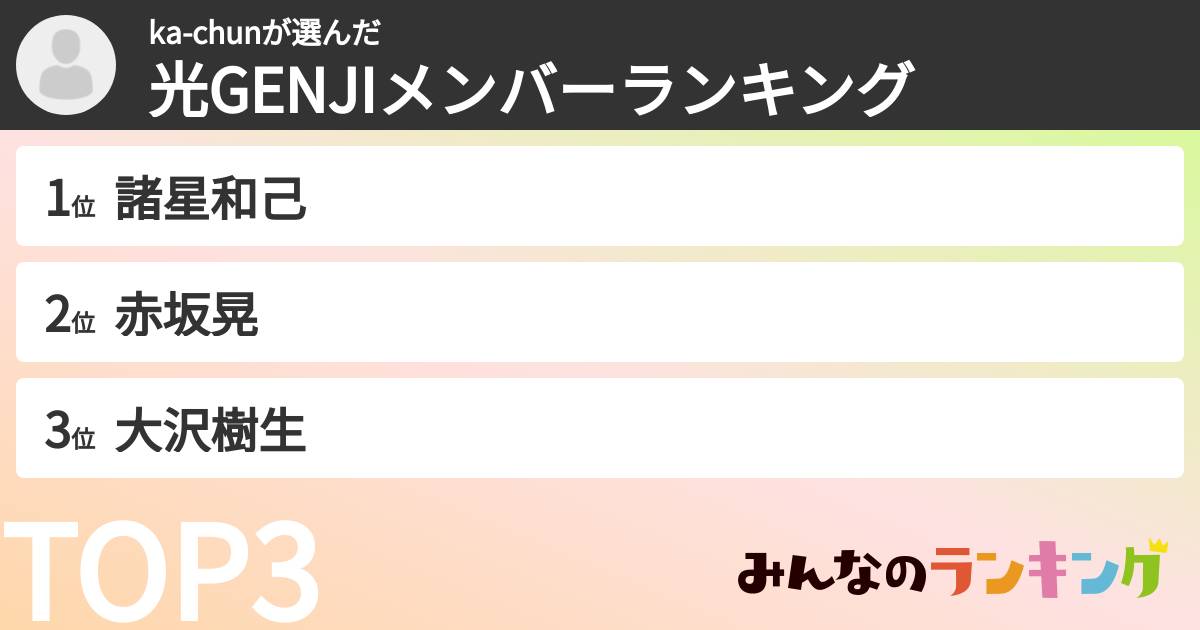 ka-chunが選んだ
光GENJIメンバーランキング

1位 諸星和己

2位 赤坂晃

3位 大沢樹生

TOP3

みんなのランキング